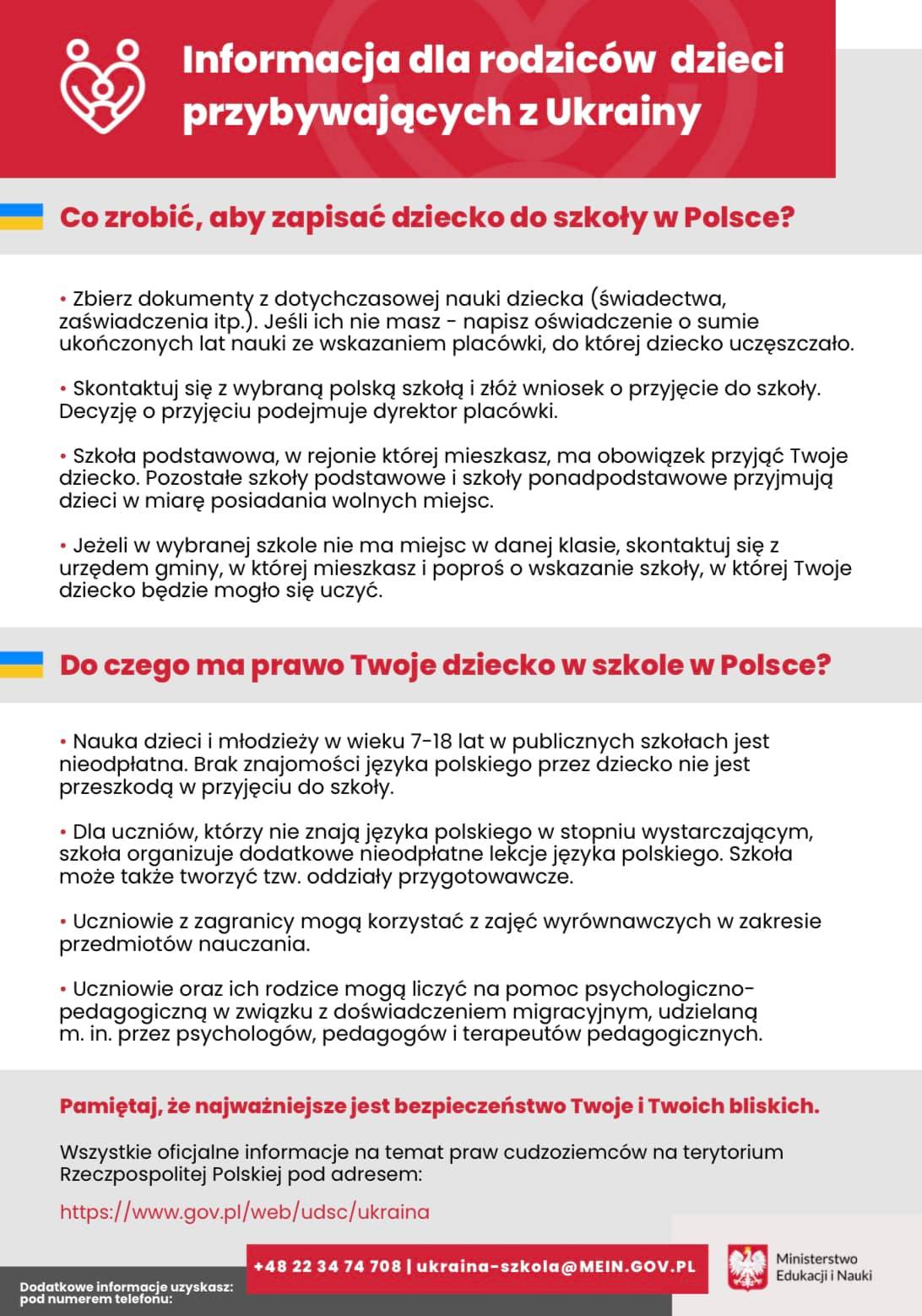 Informacja dla rodziców dzieci przybywających z Ukrainy

Co zrobić, aby zapisać dziecko do szkoły w Polsce?

• Zbierz dokumenty z dotychczasowej nauki dziecka (świadectwa, zaświadczenia itp.). Jeśli ich nie masz - napisz oświadczenie o sumie ukończonych lat nauki ze wskazaniem placówki, do której dziecko uczęszczało.

• Skontaktuj się z wybraną polską szkołą i złóż wniosek o przyjęcie do szkoły. Decyzję o przyjęciu podejmuje dyrektor placówki.

• Szkoła podstawowa, w rejonie której mieszkasz, ma obowiązek przyjąć Twoje dziecko. Pozostałe szkoły podstawowe i szkoły ponadpodstawowe przyjmują dzieci w miarę posiadania wolnych miejsc.

• Jeżeli w wybranej szkole nie ma miejsc w danej klasie, skontaktuj się z urzędem gminy, w której mieszkasz i poproś o wskazanie szkoły, w której Twoje dziecko będzie mogło się uczyć.

Do czego ma prawo Twoje dziecko w szkole w Polsce?

• Nauka dzieci i młodzieży w wieku 7-18 lat w publicznych szkołach jest nieodpłatna. Brak znajomości języka polskiego przez dziecko nie jest przeszkodą w przyjęciu do szkoły.

• Dla uczniów, którzy nie znają języka polskiego w stopniu wystarczającym, szkoła organizuje dodatkowe nieodpłatne lekcje języka polskiego. Szkoła może także tworzyć tzw. oddziały przygotowawcze.

• Uczniowie z zagranicy mogą korzystać z zajęć wyrównawczych w zakresie przedmiotów nauczania.

• Uczniowie oraz ich rodzice mogą liczyć na pomoc psychologiczno-pedagogiczną w związku z doświadczeniem migracyjnym, udzielaną m. in. przez psychologów, pedagogów i terapeutów pedagogicznych.

Pamiętaj, że najważniejsze jest bezpieczeństwo Twoje i Twoich bliskich.

Wszystkie oficjalne informacje na temat praw cudzoziemców na terytorium Rzeczpospolitej Polskiej pod adresem:

https://www.gov.pl/web/udsc/ukraina

Dodatkowe informacje uzyskasz: pod numerem telefonu:

+48 22 34 74 708 | ukraina-szkola@MEIN.GOV.PL

Ministerstwo Edukacji i Nauki